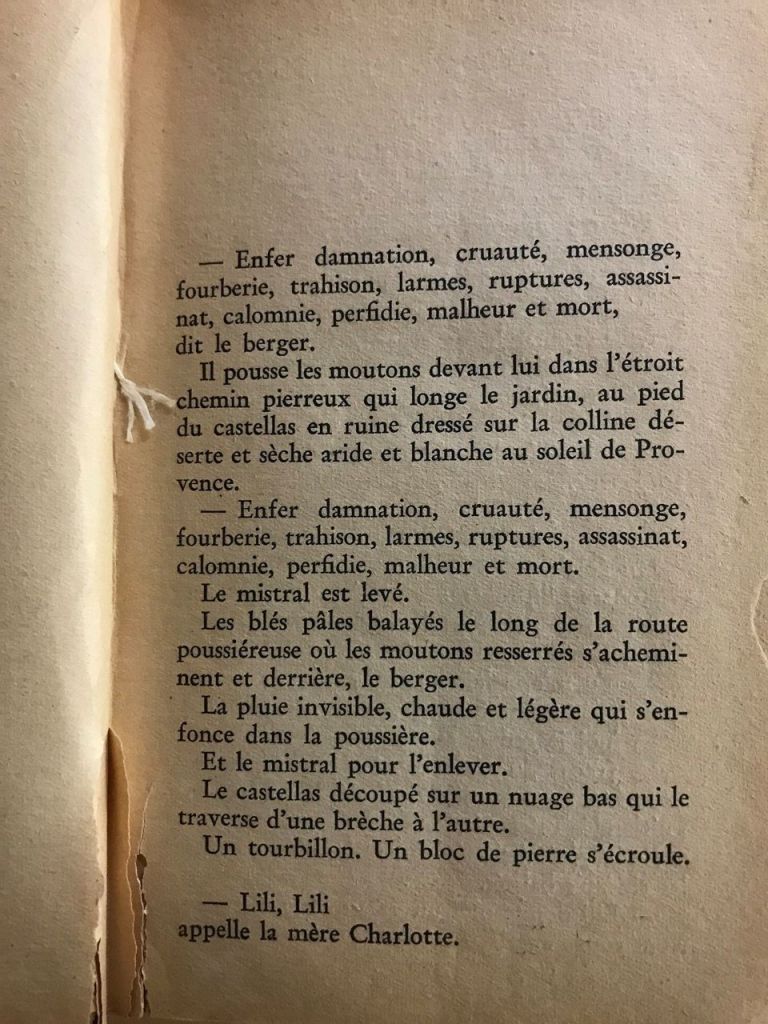 — Enfer damnation, cruauté, mensonge, fourberie, trahison, larmes, ruptures, assassinat, calomnie, perfidie, malheur et mort,
dit le berger.

Il pousse les moutons devant lui dans l'étroit chemin pierreux qui longe le jardin, au pied du castellas en ruine dressé sur la colline déserte et sèche aride et blanche au soleil de Provence.

— Enfer damnation, cruauté, mensonge, fourberie, trahison, larmes, ruptures, assassinat, calomnie, perfidie, malheur et mort.

Le mistral est levé.

Les blés pâles balayés le long de la route poussiéreuse où les moutons resserrés s'acheminent et derrière, le berger.

La pluie invisible, chaude et légère qui s'enfonce dans la poussière.

Et le mistral pour l'enlever.

Le castellas découpé sur un nuage bas qui le traverse d'une brèche à l'autre.

Un tourbillon. Un bloc de pierre s'écroule.

— Lili, Lili
appelle la mère Charlotte.